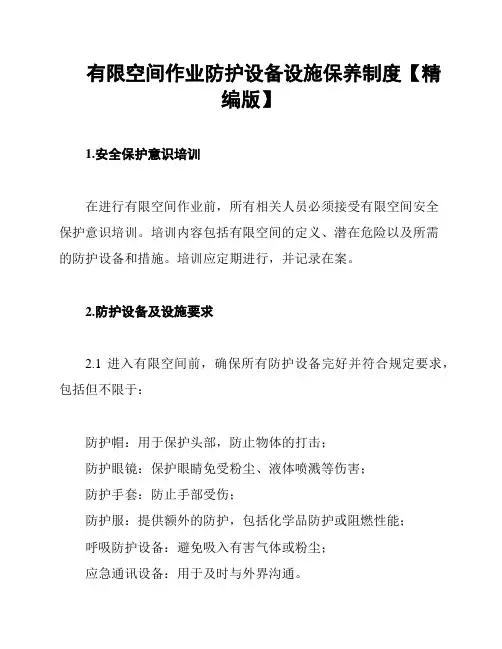 有限空间作业防护设备设施保养制度【精编版】

1.安全保护意识培训

在进行有限空间作业前，所有相关人员必须接受有限空间安全保护意识培训。培训内容包括有限空间的定义、潜在危险以及所需的防护设备和措施。培训应定期进行，并记录在案。

2.防护设备及设施要求

2.1 进入有限空间前，确保所有防护设备完好并符合规定要求，包括但不限于：

防护帽：用于保护头部，防止物体的打击；
防护眼镜：保护眼睛免受粉尘、液体喷溅等伤害；
防护手套：防止手部受伤；
防护服：提供额外的防护，包括化学品防护或阻燃性能；
呼吸防护设备：避免吸入有害气体或粉尘；
应急通讯设备：用于及时与外界沟通。